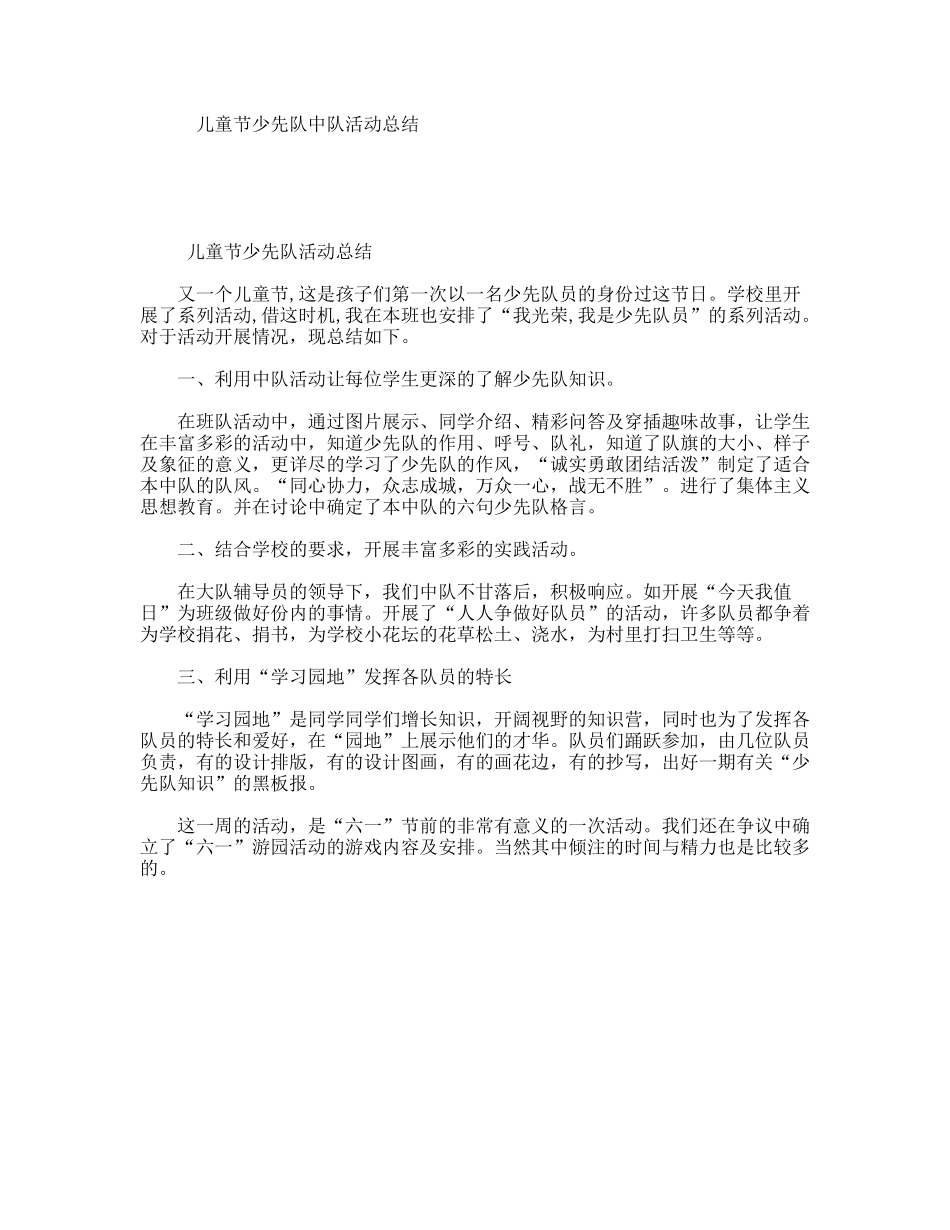 儿童节少先队中队活动总结

儿童节少先队活动总结

又一个儿童节,这是孩子们第一次以一名少先队员的身份过这节日。学校里开展了系列活动,借这时机,我在本班也安排了“我光荣,我是少先队员”的系列活动。对于活动开展情况，现总结如下。

一、利用中队活动让每位学生更深的了解少先队知识。

在班队活动中，通过图片展示、同学介绍、精彩问答及穿插趣味故事，让学生在丰富多彩的活动中，知道少先队的作用、呼号、队礼，知道了队旗的大小、样子及象征的意义，更详尽的学习了少先队的作风，“诚实勇敢团结活泼”制定了适合本中队的队风。“同心协力，众志成城，万众一心，战无不胜”。进行了集体主义思想教育。并在讨论中确定了本中队的六句少先队格言。

二、结合学校的要求，开展丰富多彩的实践活动。

在大队辅导员的领导下，我们中队不甘落后，积极响应。如开展“今天我值日”为班级做好份内的事情。开展了“人人争做好队员”的活动，许多队员都争着为学校捐花、捐书，为学校小花坛的花草松土、浇水，为村里打扫卫生等等。

三、利用“学习园地”发挥各队员的特长

“学习园地”是同学同学们增长知识，开阔视野的知识营，同时也为了发挥各队员的特长和爱好，在“园地”上展示他们的才华。队员们踊跃参加，由几位队员负责，有的设计排版，有的设计图画，有的画花边，有的抄写，出好一期有关“少先队知识”的黑板报。

这一周的活动，是“六一”节前的非常有意义的一次活动。我们还在争议中确立了“六一”游园活动的游戏内容及安排。当然其中倾注的时间与精力也是比较多的。